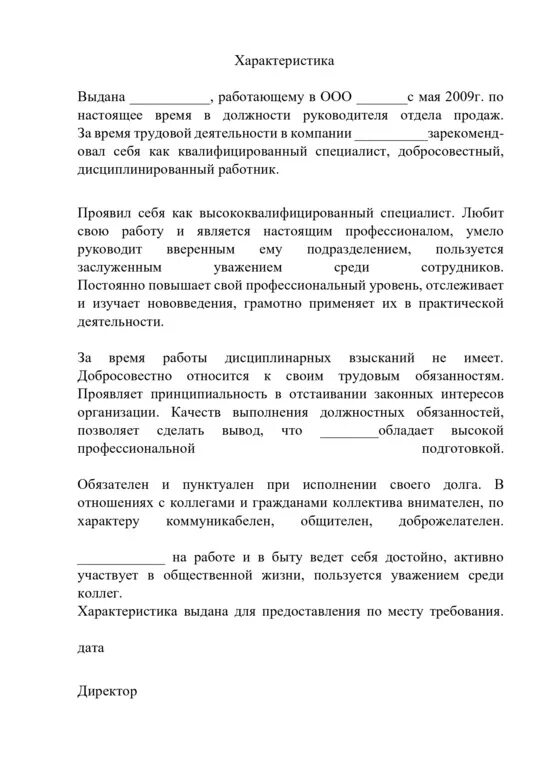 Характеристика

Выдана ___________, работающему в ООО _______с мая 2009г. по настоящее время в должности руководителя отдела продаж. За время трудовой деятельности в компании __________зарекомендовал себя как квалифицированный специалист, добросовестный, дисциплинированный работник.

Проявил себя как высококвалифицированный специалист. Любит свою работу и является настоящим профессионалом, умело руководит вверенным ему подразделением, пользуется заслуженным уважением среди сотрудников. Постоянно повышает свой профессиональный уровень, отслеживает и изучает нововведения, грамотно применяет их в практической деятельности.

За время работы дисциплинарных взысканий не имеет. Добросовестно относится к своим трудовым обязанностям. Проявляет принципиальность в отстаивании законных интересов организации. Качеств выполнения должностных обязанностей, позволяет сделать вывод, что ________обладает высокой профессиональной подготовкой.

Обязателен и пунктуален при исполнении своего долга. В отношениях с коллегами и гражданами коллектива внимателен, по характеру коммуникабелен, общителен, доброжелателен.

____________ на работе и в быту ведет себя достойно, активно участвует в общественной жизни, пользуется уважением среди коллег.
Характеристика выдана для предоставления по месту требования.

дата

Директор